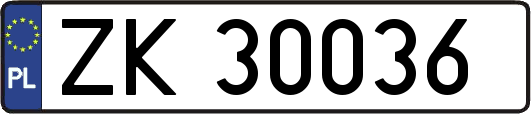 PL
ZK 30036